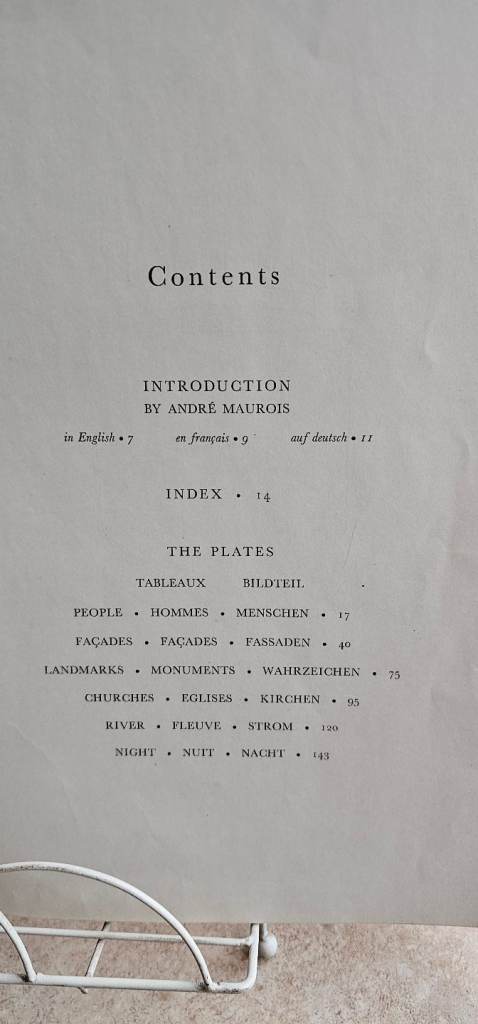 Contents

INTRODUCTION
BY ANDRÉ MAUROIS

in English • 7 en français • 9 auf deutsch • 11

INDEX • 14

THE PLATES

TABLEAUX BILDTEIL

PEOPLE • HOMMES • MENSCHEN • 17

FAÇADES • FAÇADES • FASSADEN • 40

LANDMARKS • MONUMENTS • WAHRZEICHEN • 75

CHURCHES • EGLISES • KIRCHEN • 95

RIVER • FLEUVE • STROM • 120

NIGHT • NUIT • NACHT • 143